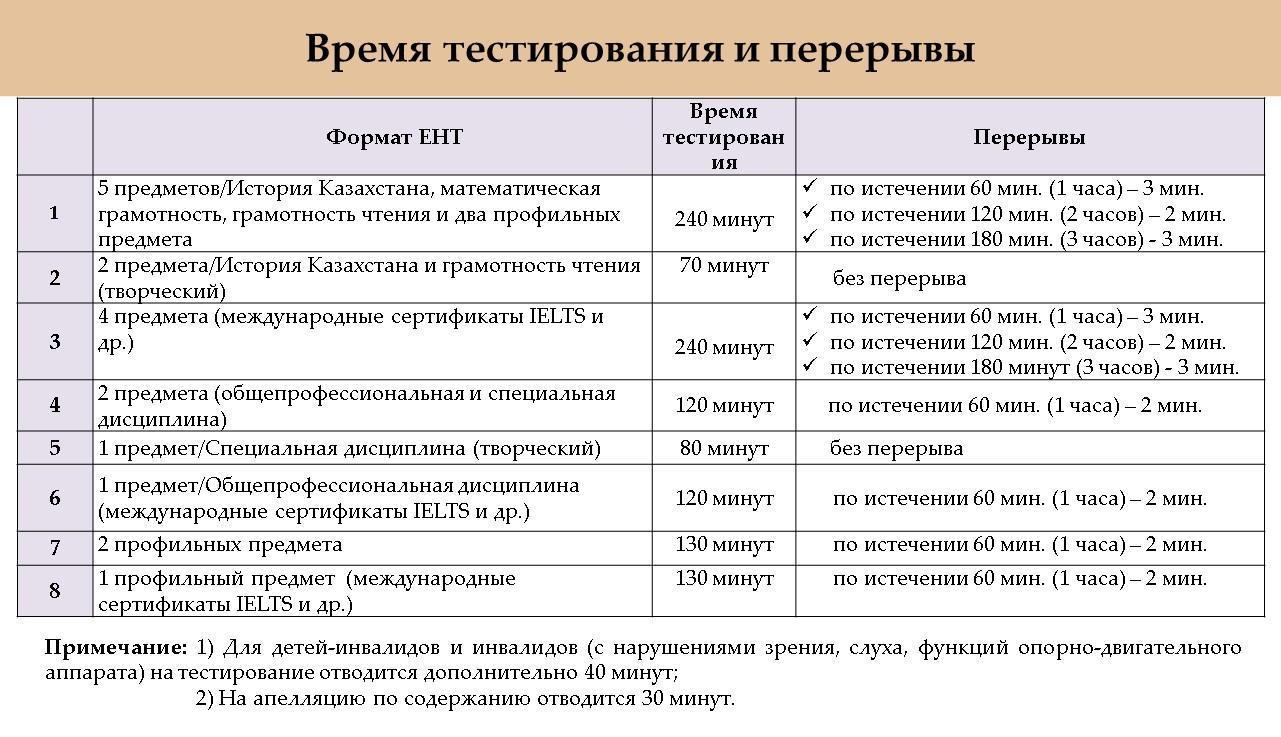 Время тестирования и перерывы

| | Формат ЕНТ | Время тестирования | Перерывы |
|---|---|---|---|
| 1 | 5 предметов/История Казахстана, математическая грамотность, грамотность чтения и два профильных предмета | 240 минут | ✓ по истечении 60 мин. (1 часа) – 3 мин. ✓ по истечении 120 мин. (2 часов) – 2 мин. ✓ по истечении 180 мин. (3 часов) - 3 мин. |
| 2 | 2 предмета/История Казахстана и грамотность чтения (творческий) | 70 минут | без перерыва |
| 3 | 4 предмета (международные сертификаты IELTS и др.) | 240 минут | ✓ по истечении 60 мин. (1 часа) – 3 мин. ✓ по истечении 120 мин. (2 часов) – 2 мин. ✓ по истечении 180 минут (3 часов) - 3 мин. |
| 4 | 2 предмета (общепрофессиональная и специальная дисциплина) | 120 минут | по истечении 60 мин. (1 часа) – 2 мин. |
| 5 | 1 предмет/Специальная дисциплина (творческий) | 80 минут | без перерыва |
| 6 | 1 предмет/Общепрофессиональная дисциплина (международные сертификаты IELTS и др.) | 120 минут | по истечении 60 мин. (1 часа) – 2 мин. |
| 7 | 2 профильных предмета | 130 минут | по истечении 60 мин. (1 часа) – 2 мин. |
| 8 | 1 профильный предмет (международные сертификаты IELTS и др.) | 130 минут | по истечении 60 мин. (1 часа) – 2 мин. |

Примечание: 1) Для детей-инвалидов и инвалидов (с нарушениями зрения, слуха, функций опорно-двигательного аппарата) на тестирование отводится дополнительно 40 минут;
2) На апелляцию по содержанию отводится 30 минут.